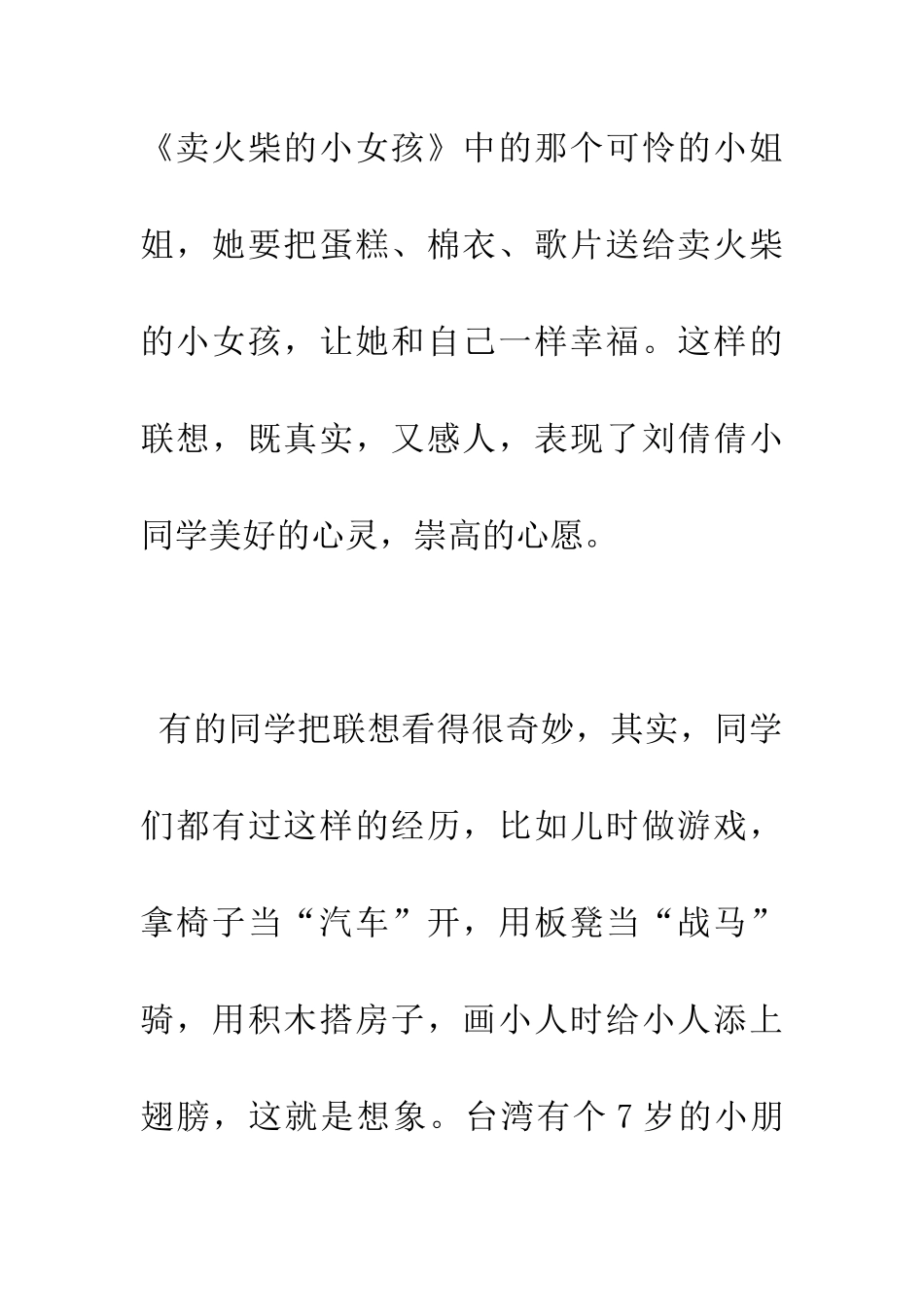 《卖火柴的小女孩》中的那个可怜的小姐姐，她要把蛋糕、棉衣、歌片送给卖火柴的小女孩，让她和自己一样幸福。这样的联想，既真实，又感人，表现了刘倩倩小同学美好的心灵，崇高的心愿。

有的同学把联想看得很奇妙，其实，同学们都有过这样的经历，比如儿时做游戏，拿椅子当“汽车”开，用板凳当“战马”骑，用积木搭房子，画小人时给小人添上翅膀，这就是想象。台湾有个7岁的小朋